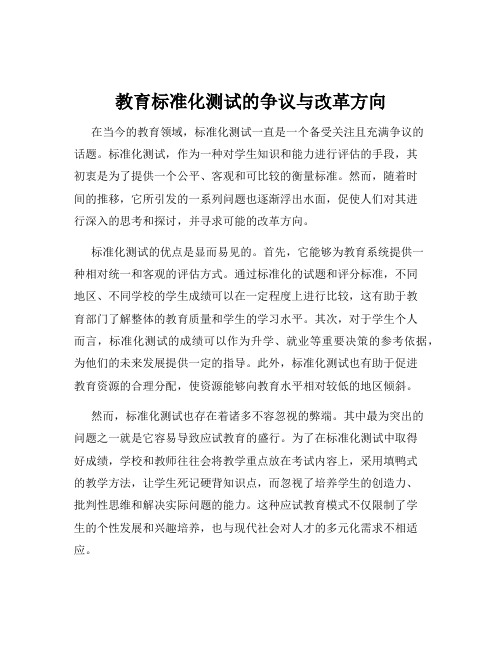 教育标准化测试的争议与改革方向

在当今的教育领域，标准化测试一直是一个备受关注且充满争议的话题。标准化测试，作为一种对学生知识和能力进行评估的手段，其初衷是为了提供一个公平、客观和可比较的衡量标准。然而，随着时间的推移，它所引发的一系列问题也逐渐浮出水面，促使人们对其进行深入的思考和探讨，并寻求可能的改革方向。

标准化测试的优点是显而易见的。首先，它能够为教育系统提供一种相对统一和客观的评估方式。通过标准化的试题和评分标准，不同地区、不同学校的学生成绩可以在一定程度上进行比较，这有助于教育部门了解整体的教育质量和学生的学习水平。其次，对于学生个人而言，标准化测试的成绩可以作为升学、就业等重要决策的参考依据，为他们的未来发展提供一定的指导。此外，标准化测试也有助于促进教育资源的合理分配，使资源能够向教育水平相对较低的地区倾斜。

然而，标准化测试也存在着诸多不容忽视的弊端。其中最为突出的问题之一就是它容易导致应试教育的盛行。为了在标准化测试中取得好成绩，学校和教师往往会将教学重点放在考试内容上，采用填鸭式的教学方法，让学生死记硬背知识点，而忽视了培养学生的创造力、批判性思维和解决实际问题的能力。这种应试教育模式不仅限制了学生的个性发展和兴趣培养，也与现代社会对人才的多元化需求不相适应。